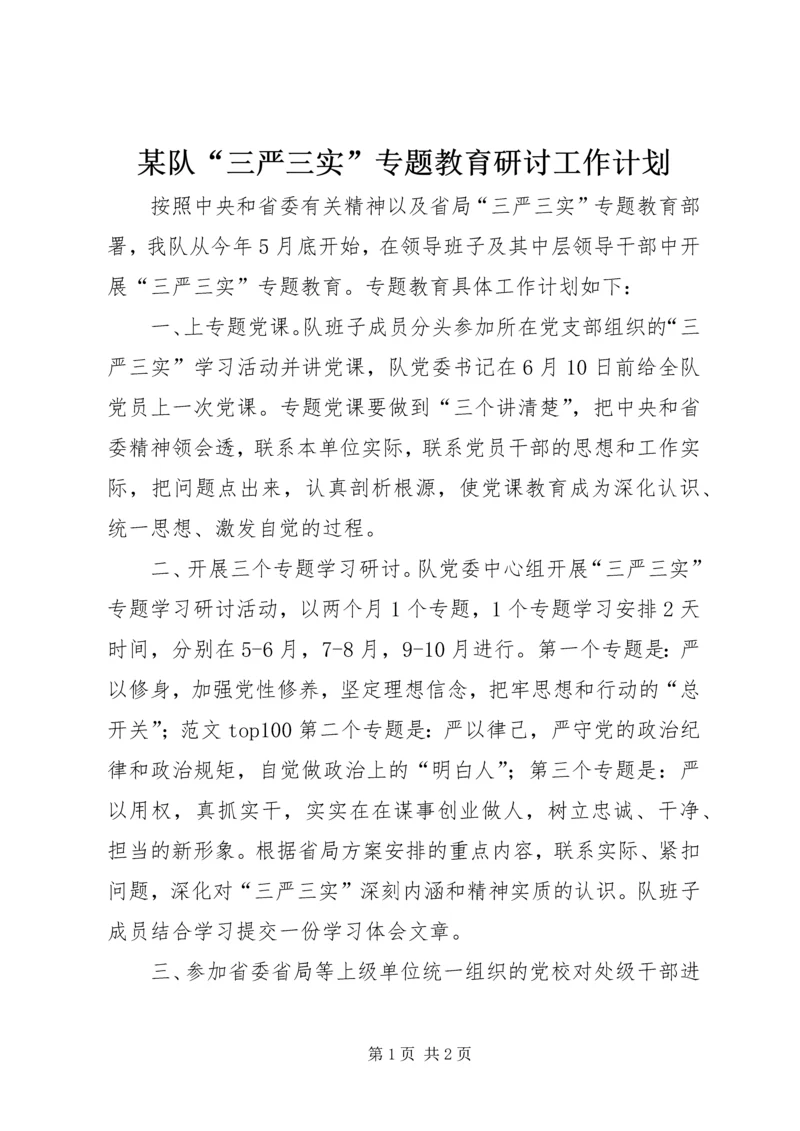 某队“三严三实”专题教育研讨工作计划

按照中央和省委有关精神以及省局“三严三实”专题教育部署，我队从今年5月底开始，在领导班子及其中层领导干部中开展“三严三实”专题教育。专题教育具体工作计划如下：

一、上专题党课。队班子成员分头参加所在党支部组织的“三严三实”学习活动并讲党课，队党委书记在6月10日前给全队党员上一次党课。专题党课要做到“三个讲清楚”，把中央和省委精神领会透，联系本单位实际，联系党员干部的思想和工作实际，把问题点出来，认真剖析根源，使党课教育成为深化认识、统一思想、激发自觉的过程。

二、开展三个专题学习研讨。队党委中心组开展“三严三实”专题学习研讨活动，以两个月1个专题，1个专题学习安排2天时间，分别在5-6月，7-8月，9-10月进行。第一个专题是：严以修身，加强党性修养，坚定理想信念，把牢思想和行动的“总开关”；范文top100第二个专题是：严以律己，严守党的政治纪律和政治规矩，自觉做政治上的“明白人”；第三个专题是：严以用权，真抓实干，实实在在谋事创业做人，树立忠诚、干净、担当的新形象。根据省局方案安排的重点内容，联系实际、紧扣问题，深化对“三严三实”深刻内涵和精神实质的认识。队班子成员结合学习提交一份学习体会文章。

三、参加省委省局等上级单位统一组织的党校对处级干部进

第1页 共2页